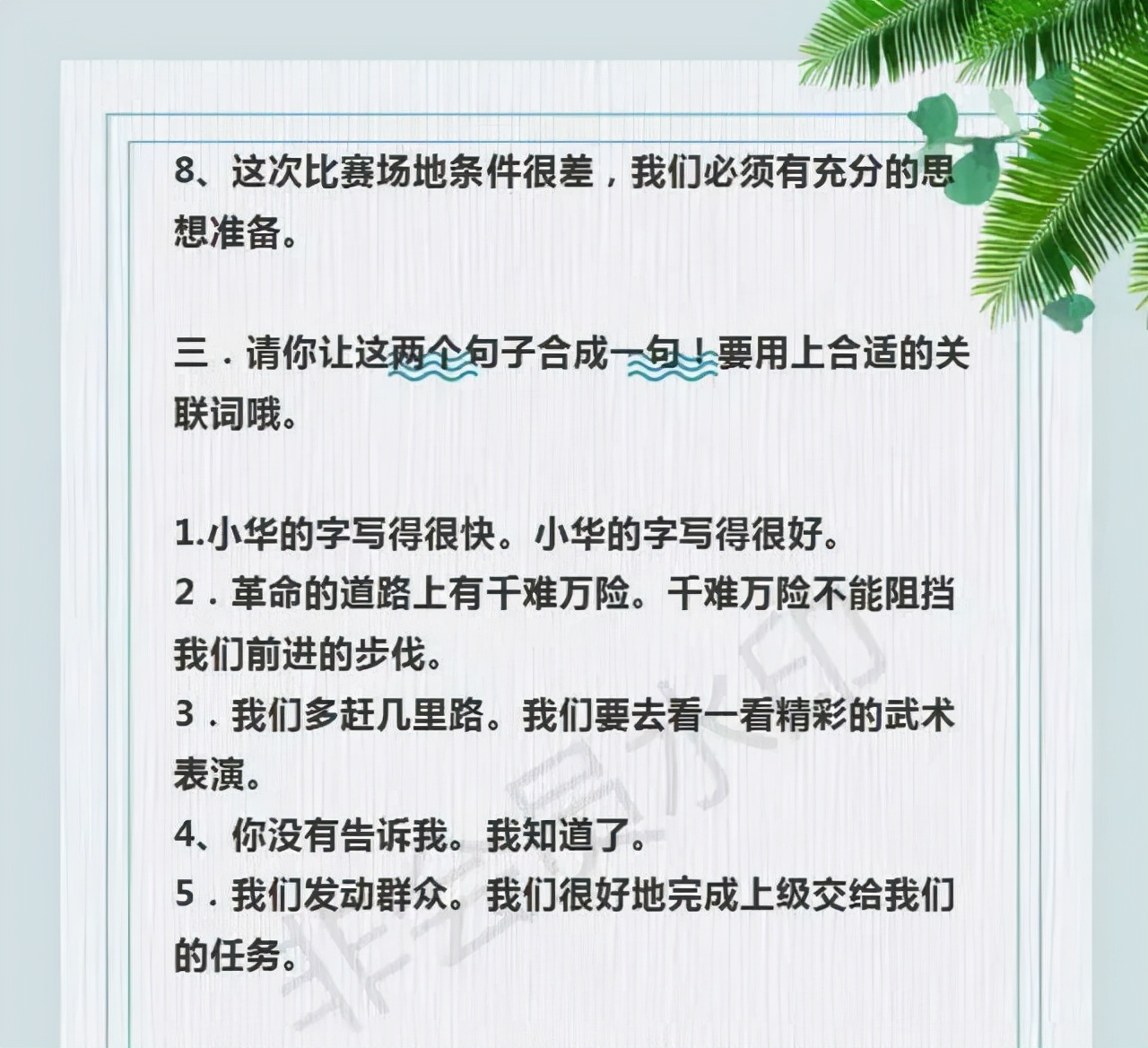 8、这次比赛场地条件很差，我们必须有充分的思想准备。

三．请你让这两个句子合成一句！要用上合适的关联词哦。

1.小华的字写得很快。小华的字写得很好。
2．革命的道路上有千难万险。千难万险不能阻挡我们前进的步伐。
3．我们多赶几里路。我们要去看一看精彩的武术表演。
4、你没有告诉我。我知道了。
5．我们发动群众。我们很好地完成上级交给我们的任务。

非会员水印